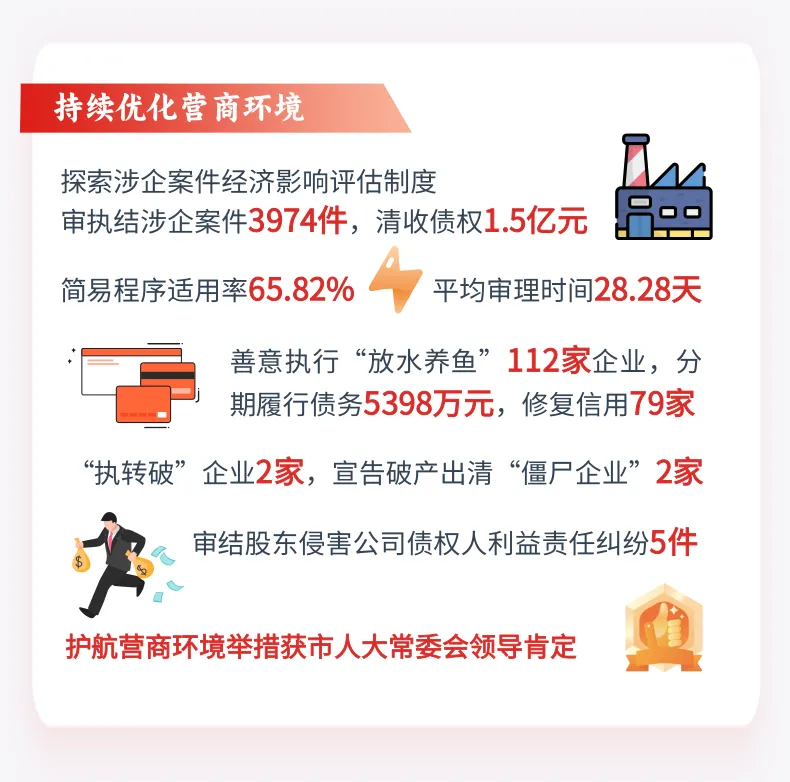 持续优化营商环境

探索涉企案件经济影响评估制度

审执结涉企案件3974件，清收债权1.5亿元

简易程序适用率65.82% 平均审理时间28.28天

善意执行“放水养鱼”112家企业，分期履行债务5398万元，修复信用79家

“执转破”企业2家，宣告破产出清“僵尸企业”2家

审结股东侵害公司债权人利益责任纠纷5件

护航营商环境举措获市人大常委会领导肯定